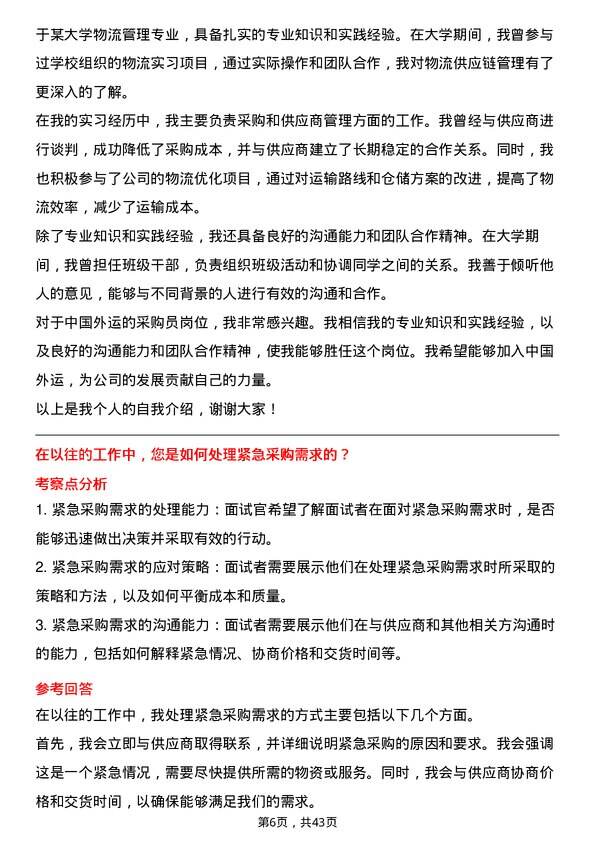 于某大学物流管理专业，具备扎实的专业知识和实践经验。在大学期间，我曾参与过学校组织的物流实习项目，通过实际操作和团队合作，我对物流供应链管理有了更深入的了解。

在我的实习经历中，我主要负责采购和供应商管理方面的工作。我曾经与供应商进行谈判，成功降低了采购成本，并与供应商建立了长期稳定的合作关系。同时，我也积极参与了公司的物流优化项目，通过对运输路线和仓储方案的改进，提高了物流效率，减少了运输成本。

除了专业知识和实践经验，我还具备良好的沟通能力和团队合作精神。在大学期间，我曾担任班级干部，负责组织班级活动和协调同学之间的关系。我善于倾听他人的意见，能够与不同背景的人进行有效的沟通和合作。

对于中国外运的采购员岗位，我非常感兴趣。我相信我的专业知识和实践经验，以及良好的沟通能力和团队合作精神，使我能够胜任这个岗位。我希望能够加入中国外运，为公司的发展贡献自己的力量。

以上是我个人的自我介绍，谢谢大家！

在以往的工作中，您是如何处理紧急采购需求的？

考察点分析

1. 紧急采购需求的处理能力：面试官希望了解面试者在面对紧急采购需求时，是否能够迅速做出决策并采取有效的行动。

2. 紧急采购需求的应对策略：面试者需要展示他们在处理紧急采购需求时所采取的策略和方法，以及如何平衡成本和质量。

3. 紧急采购需求的沟通能力：面试者需要展示他们在与供应商和其他相关方沟通时的能力，包括如何解释紧急情况、协商价格和交货时间等。

参考回答

在以往的工作中，我处理紧急采购需求的方式主要包括以下几个方面。

首先，我会立即与供应商取得联系，并详细说明紧急采购的原因和要求。我会强调这是一个紧急情况，需要尽快提供所需的物资或服务。同时，我会与供应商协商价格和交货时间，以确保能够满足我们的需求。

第6页，共43页